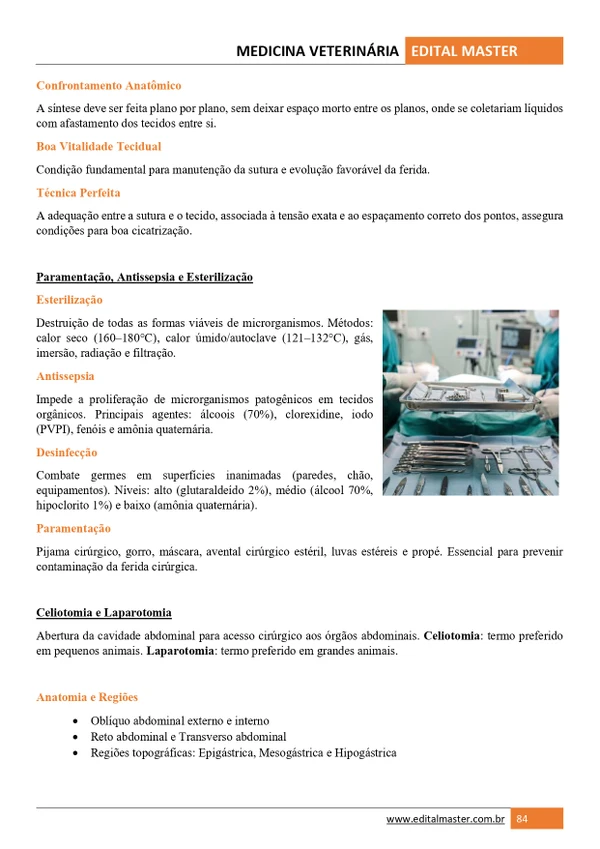 MEDICINA VETERINÁRIA EDITAL MASTER

Confrontamento Anatômico

A síntese deve ser feita plano por plano, sem deixar espaço morto entre os planos, onde se coletariam líquidos com afastamento dos tecidos entre si.

Boa Vitalidade Tecidual

Condição fundamental para manutenção da sutura e evolução favorável da ferida.

Técnica Perfeita

A adequação entre a sutura e o tecido, associada à tensão exata e ao espaçamento correto dos pontos, assegura condições para boa cicatrização.

Paramentação, Antissepsia e Esterilização

Esterilização

Destruição de todas as formas viáveis de microrganismos. Métodos: calor seco (160–180°C), calor úmido/autoclave (121–132°C), gás, imersão, radiação e filtração.

Antissepsia

Impede a proliferação de microrganismos patogênicos em tecidos orgânicos. Principais agentes: álcoois (70%), clorexidine, iodo (PVPI), fenóis e amônia quaternária.

Desinfecção

Combate germes em superfícies inanimadas (paredes, chão, equipamentos). Níveis: alto (glutaraldeído 2%), médio (álcool 70%, hipoclorito 1%) e baixo (amônia quaternária).

Paramentação

Pijama cirúrgico, gorro, máscara, avental cirúrgico estéril, luvas estéreis e propé. Essencial para prevenir contaminação da ferida cirúrgica.

Celiotomia e Laparotomia

Abertura da cavidade abdominal para acesso cirúrgico aos órgãos abdominais. Celiotomia: termo preferido em pequenos animais. Laparotomia: termo preferido em grandes animais.

Anatomia e Regiões

• Oblíquo abdominal externo e interno
• Reto abdominal e Transverso abdominal
• Regiões topográficas: Epigástrica, Mesogástrica e Hipogástrica

www.editalmaster.com.br 84